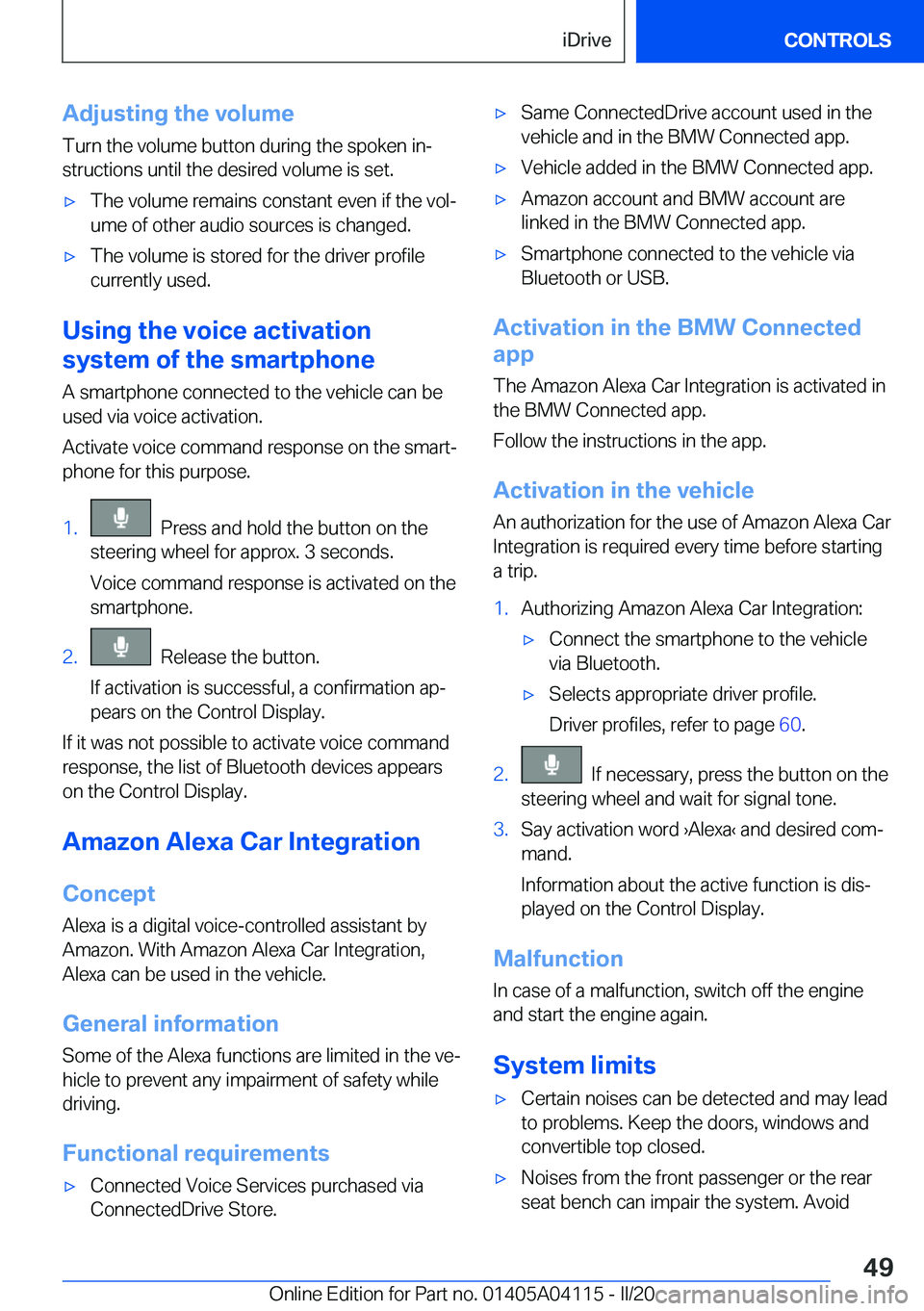 iDrive

CONTROLS

Adjusting the volume

Turn the volume button during the spoken instructions until the desired volume is set.

▷ The volume remains constant even if the volume of other audio sources is changed.

▷ The volume is stored for the driver profile currently used.

Using the voice activation system of the smartphone

A smartphone connected to the vehicle can be used via voice activation.

Activate voice command response on the smartphone for this purpose.

1. Press and hold the button on the steering wheel for approx. 3 seconds.

Voice command response is activated on the smartphone.

2. Release the button.

If activation is successful, a confirmation appears on the Control Display.

If it was not possible to activate voice command response, the list of Bluetooth devices appears on the Control Display.

Amazon Alexa Car Integration

Concept

Alexa is a digital voice-controlled assistant by Amazon. With Amazon Alexa Car Integration, Alexa can be used in the vehicle.

General information

Some of the Alexa functions are limited in the vehicle to prevent any impairment of safety while driving.

Functional requirements

▷ Connected Voice Services purchased via ConnectedDrive Store.

▷ Same ConnectedDrive account used in the vehicle and in the BMW Connected app.

▷ Vehicle added in the BMW Connected app.

▷ Amazon account and BMW account are linked in the BMW Connected app.

▷ Smartphone connected to the vehicle via Bluetooth or USB.

Activation in the BMW Connected app

The Amazon Alexa Car Integration is activated in the BMW Connected app.

Follow the instructions in the app.

Activation in the vehicle

An authorization for the use of Amazon Alexa Car Integration is required every time before starting a trip.

1. Authorizing Amazon Alexa Car Integration:

▷ Connect the smartphone to the vehicle via Bluetooth.

▷ Selects appropriate driver profile.

Driver profiles, refer to page 60.

2. If necessary, press the button on the steering wheel and wait for signal tone.

3. Say activation word ›Alexa‹ and desired command.

Information about the active function is displayed on the Control Display.

Malfunction

In case of a malfunction, switch off the engine and start the engine again.

System limits

▷ Certain noises can be detected and may lead to problems. Keep the doors, windows and convertible top closed.

▷ Noises from the front passenger or the rear seat bench can impair the system. Avoid

49

Online Edition for Part no. 01405A04115 - II/20 carmanualsonline.info